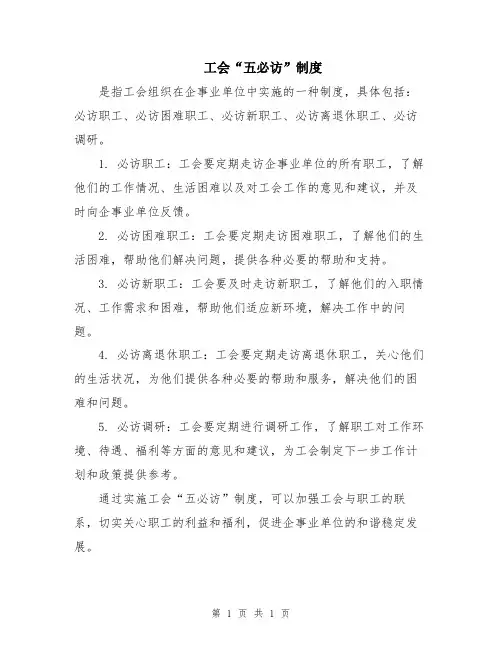 工会“五必访”制度

是指工会组织在企事业单位中实施的一种制度，具体包括：必访职工、必访困难职工、必访新职工、必访离退休职工、必访调研。

1. 必访职工：工会要定期走访企事业单位的所有职工，了解他们的工作情况、生活困难以及对工会工作的意见和建议，并及时向企事业单位反馈。

2. 必访困难职工：工会要定期走访困难职工，了解他们的生活困难，帮助他们解决问题，提供各种必要的帮助和支持。

3. 必访新职工：工会要及时走访新职工，了解他们的入职情况、工作需求和困难，帮助他们适应新环境，解决工作中的问题。

4. 必访离退休职工：工会要定期走访离退休职工，关心他们的生活状况，为他们提供各种必要的帮助和服务，解决他们的困难和问题。

5. 必访调研：工会要定期进行调研工作，了解职工对工作环境、待遇、福利等方面的意见和建议，为工会制定下一步工作计划和政策提供参考。

通过实施工会“五必访”制度，可以加强工会与职工的联系，切实关心职工的利益和福利，促进企事业单位的和谐稳定发展。

第 1 页 共 1 页